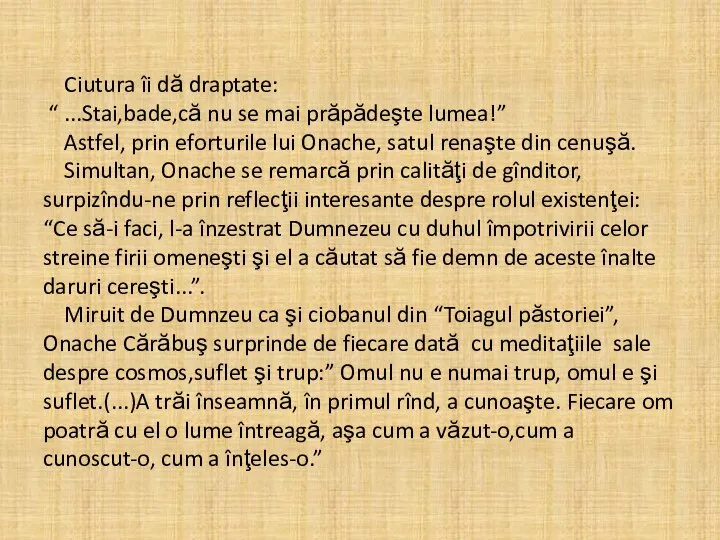 Ciutura îi dă draptate:
“ ...Stai,bade,că nu se mai prăpădeşte lumea!”
Astfel, prin eforturile lui Onache, satul renaşte din cenuşă.
Simultan, Onache se remarcă prin calităţi de gînditor, surpizîndu-ne prin reflecţii interesante despre rolul existenţei: “Ce să-i faci, l-a înzestrat Dumnezeu cu duhul împotrivirii celor streine firii omeneşti şi el a căutat să fie demn de aceste înalte daruri cereşti...”.
Miruit de Dumnzeu ca şi ciobanul din “Toiagul păstoriei”, Onache Cărăbuş surprinde de fiecare dată cu meditaţiile sale despre cosmos,suflet şi trup:” Omul nu e numai trup, omul e şi suflet.(...)A trăi înseamnă, în primul rînd, a cunoaşte. Fiecare om poatră cu el o lume întreagă, aşa cum a văzut-o,cum a cunoscut-o, cum a înţeles-o.”